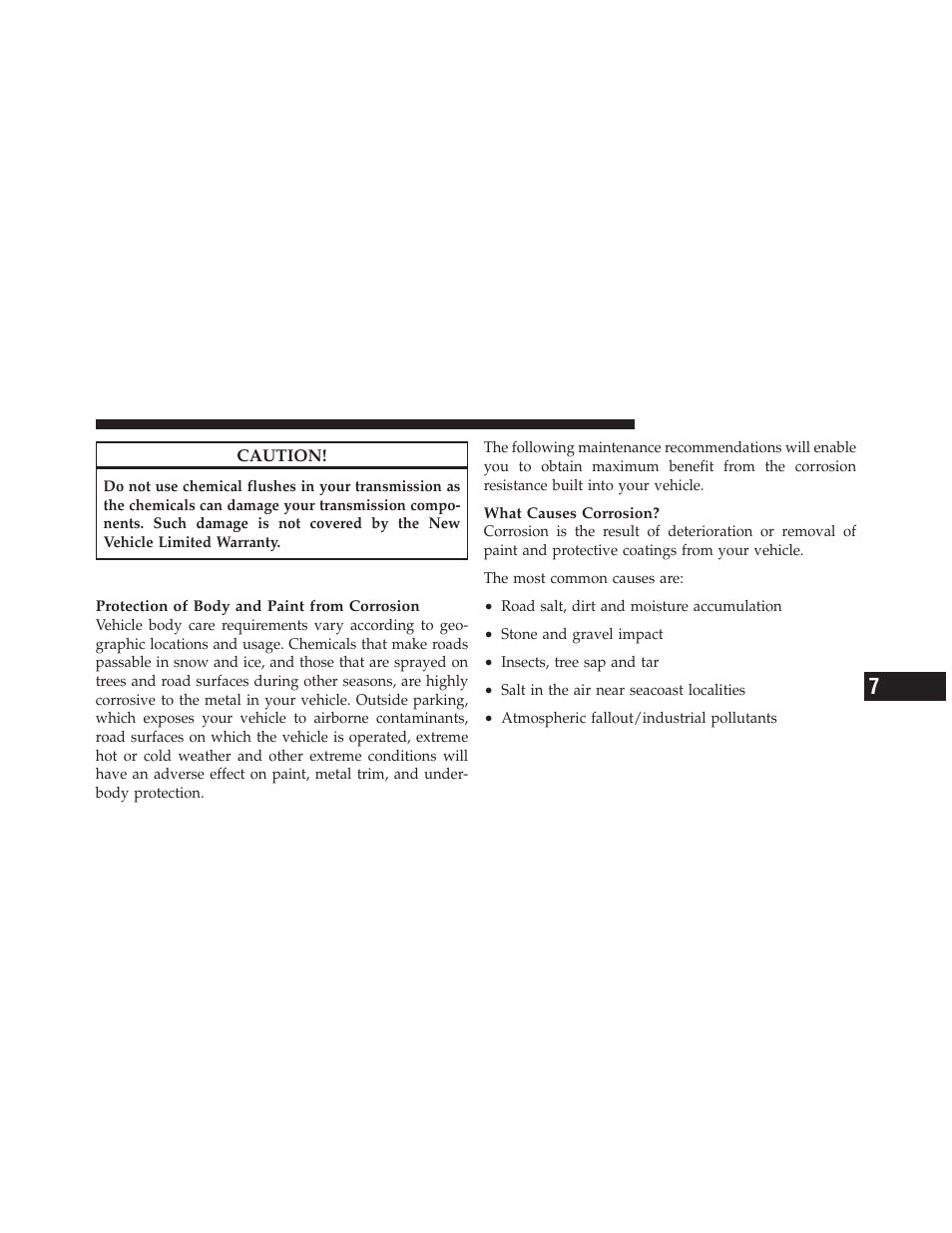 CAUTION!

Do not use chemical flushes in your transmission as the chemicals can damage your transmission components. Such damage is not covered by the New Vehicle Limited Warranty.

Protection of Body and Paint from Corrosion
Vehicle body care requirements vary according to geographic locations and usage. Chemicals that make roads passable in snow and ice, and those that are sprayed on trees and road surfaces during other seasons, are highly corrosive to the metal in your vehicle. Outside parking, which exposes your vehicle to airborne contaminants, road surfaces on which the vehicle is operated, extreme hot or cold weather and other extreme conditions will have an adverse effect on paint, metal trim, and underbody protection.

The following maintenance recommendations will enable you to obtain maximum benefit from the corrosion resistance built into your vehicle.

What Causes Corrosion?
Corrosion is the result of deterioration or removal of paint and protective coatings from your vehicle.

The most common causes are:

• Road salt, dirt and moisture accumulation

• Stone and gravel impact

• Insects, tree sap and tar

• Salt in the air near seacoast localities

• Atmospheric fallout/industrial pollutants

7